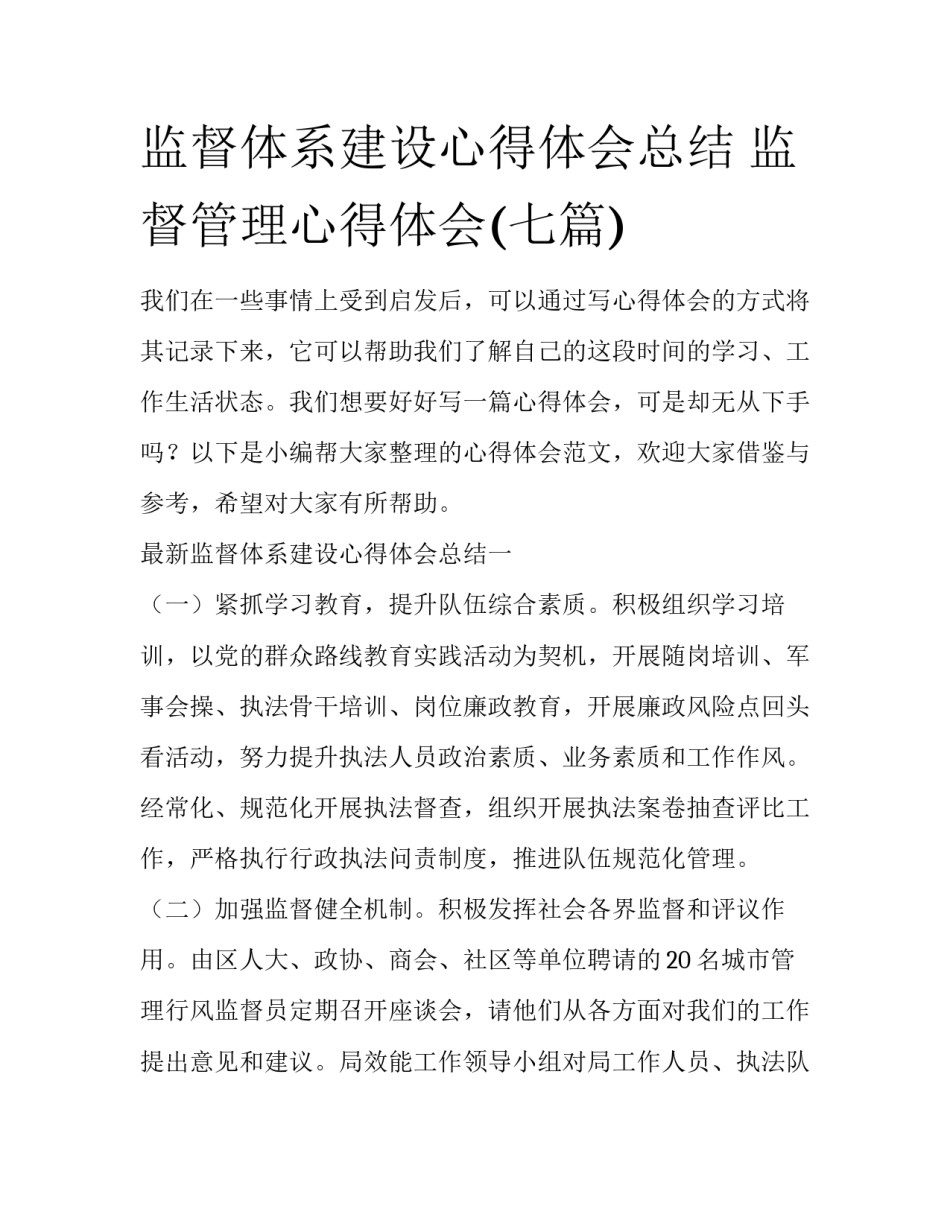 监督体系建设心得体会总结 监督管理心得体会(七篇)

我们在一些事情上受到启发后，可以通过写心得体会的方式将其记录下来，它可以帮助我们了解自己的这段时间的学习、工作生活状态。我们想要好好写一篇心得体会，可是却无从下手吗？以下是小编帮大家整理的心得体会范文，欢迎大家借鉴与参考，希望对大家有所帮助。

最新监督体系建设心得体会总结一

（一）紧抓学习教育，提升队伍综合素质。积极组织学习培训，以党的群众路线教育实践活动为契机，开展随岗培训、军事会操、执法骨干培训、岗位廉政教育，开展廉政风险点回头看活动，努力提升执法人员政治素质、业务素质和工作作风。经常化、规范化开展执法督查，组织开展执法案卷抽查评比工作，严格执行行政执法问责制度，推进队伍规范化管理。

（二）加强监督健全机制。积极发挥社会各界监督和评议作用。由区人大、政协、商会、社区等单位聘请的20名城市管理行风监督员定期召开座谈会，请他们从各方面对我们的工作提出意见和建议。局效能工作领导小组对局工作人员、执法队